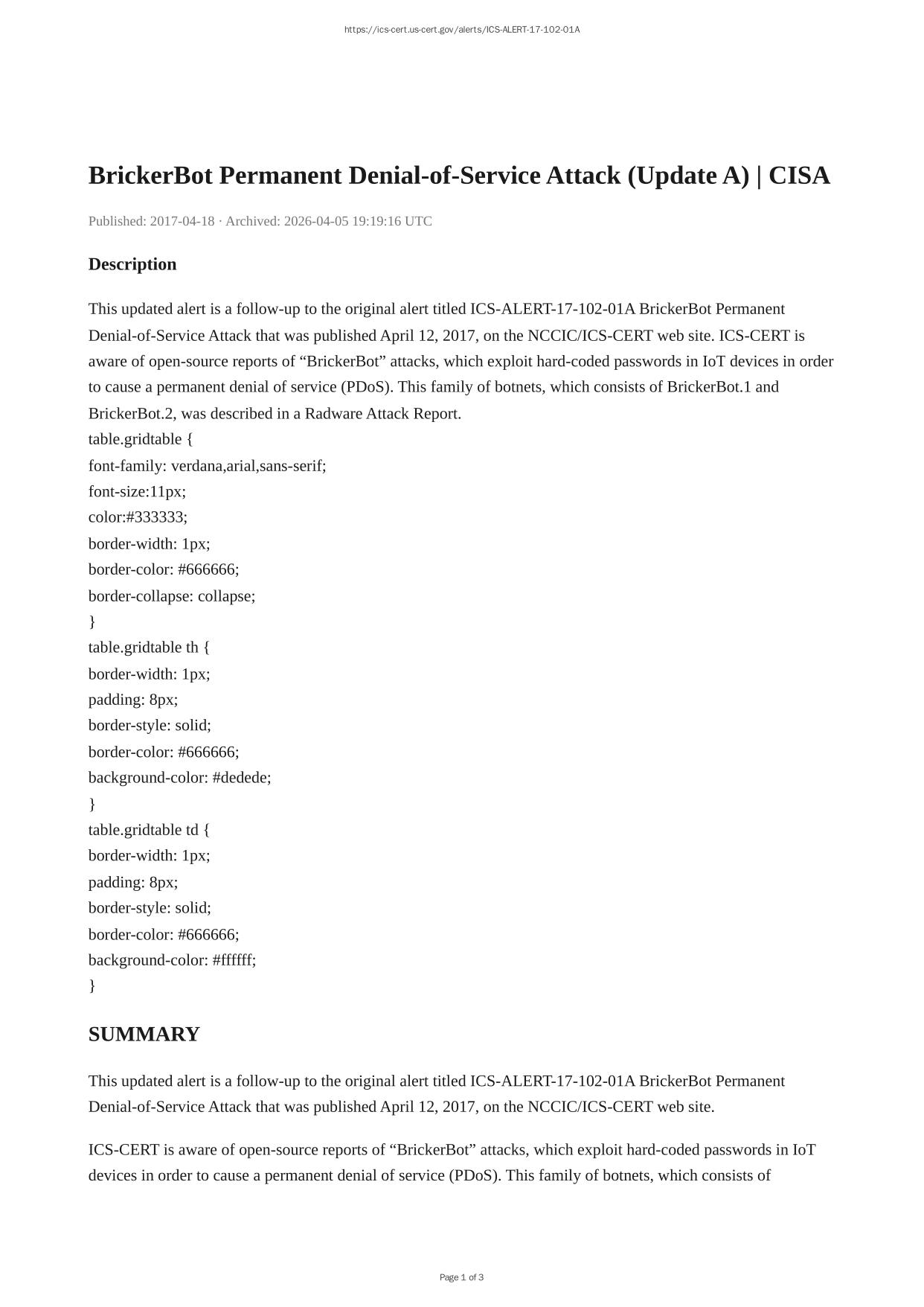 https://ics-cert.us-cert.gov/alerts/ICS-ALERT-17-102-01A

BrickerBot Permanent Denial-of-Service Attack (Update A) | CISA

Published: 2017-04-18 · Archived: 2026-04-05 19:19:16 UTC

Description

This updated alert is a follow-up to the original alert titled ICS-ALERT-17-102-01A BrickerBot Permanent Denial-of-Service Attack that was published April 12, 2017, on the NCCIC/ICS-CERT web site. ICS-CERT is aware of open-source reports of “BrickerBot” attacks, which exploit hard-coded passwords in IoT devices in order to cause a permanent denial of service (PDoS). This family of botnets, which consists of BrickerBot.1 and BrickerBot.2, was described in a Radware Attack Report.
table.gridtable {
font-family: verdana,arial,sans-serif;
font-size:11px;
color:#333333;
border-width: 1px;
border-color: #666666;
border-collapse: collapse;
}
table.gridtable th {
border-width: 1px;
padding: 8px;
border-style: solid;
border-color: #666666;
background-color: #dedede;
}
table.gridtable td {
border-width: 1px;
padding: 8px;
border-style: solid;
border-color: #666666;
background-color: #ffffff;
}

SUMMARY

This updated alert is a follow-up to the original alert titled ICS-ALERT-17-102-01A BrickerBot Permanent Denial-of-Service Attack that was published April 12, 2017, on the NCCIC/ICS-CERT web site.

ICS-CERT is aware of open-source reports of “BrickerBot” attacks, which exploit hard-coded passwords in IoT devices in order to cause a permanent denial of service (PDoS). This family of botnets, which consists of

Page 1 of 3